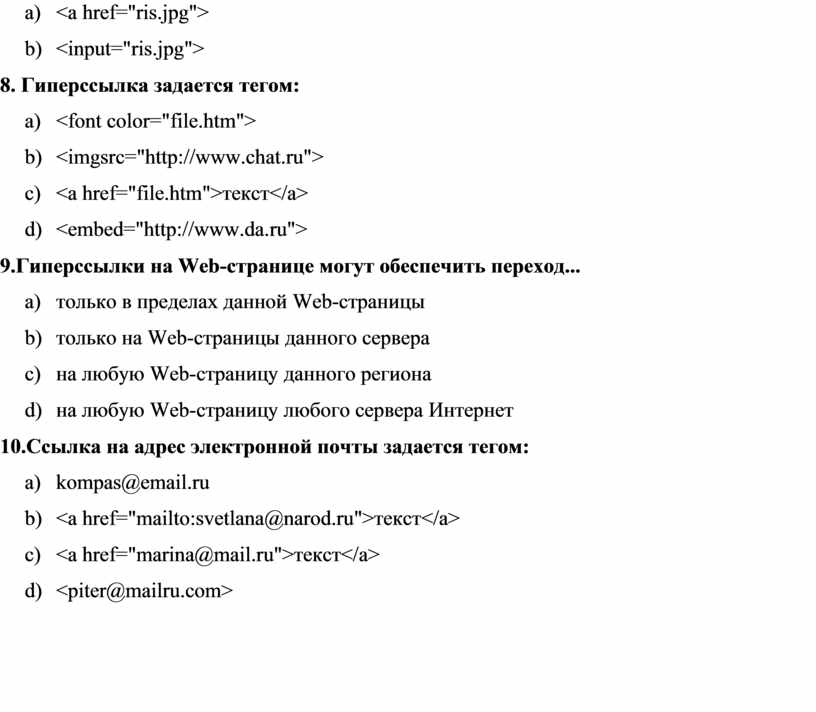 a) <a href="ris.jpg">

b) <input="ris.jpg">

8. Гиперссылка задается тегом:

a) <font color="file.htm">

b) <imgsrc="http://www.chat.ru">

c) <a href="file.htm">текст</a>

d) <embed="http://www.da.ru">

9.Гиперссылки на Web-странице могут обеспечить переход...

a) только в пределах данной Web-страницы

b) только на Web-страницы данного сервера

c) на любую Web-страницу данного региона

d) на любую Web-страницу любого сервера Интернет

10.Ссылка на адрес электронной почты задается тегом:

a) kompas@email.ru

b) <a href="mailto:svetlana@narod.ru">текст</a>

c) <a href="marina@mail.ru">текст</a>

d) <piter@mailru.com>